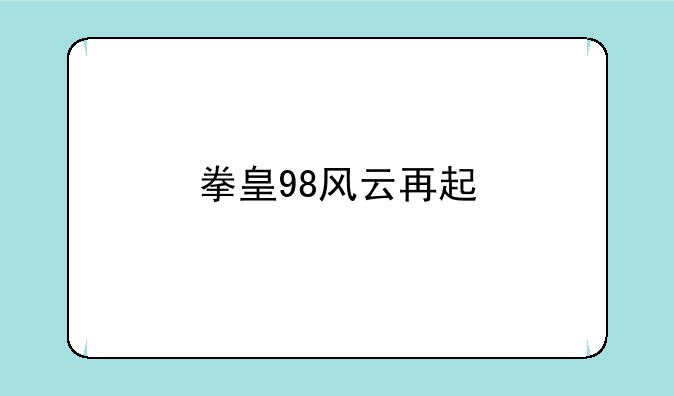 拳皇98风云再起